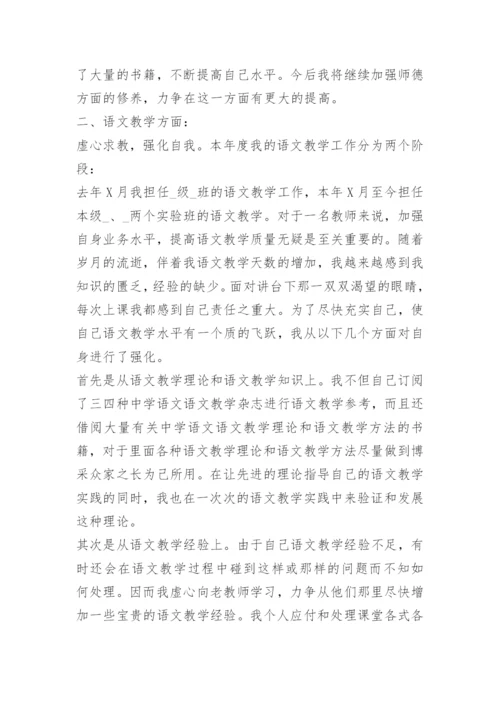 了大量的书籍，不断提高自己水平。今后我将继续加强师德方面的修养，力争在这一方面有更大的提高。

二、语文教学方面：

虚心求教，强化自我。本年度我的语文教学工作分为两个阶段：

去年X月我担任_级_班的语文教学工作，本年X月至今担任本级_、_两个实验班的语文教学。对于一名教师来说，加强自身业务水平，提高语文教学质量无疑是至关重要的。随着岁月的流逝，伴着我语文教学天数的增加，我越来越感到我知识的匮乏，经验的缺少。面对讲台下那一双双渴望的眼睛，每次上课我都感到自己责任之重大。为了尽快充实自己，使自己语文教学水平有一个质的飞跃，我从以下几个方面对自身进行了强化。

首先是从语文教学理论和语文教学知识上。我不但自己订阅了三四种中学语文语文教学杂志进行语文教学参考，而且还借阅大量有关中学语文语文教学理论和语文教学方法的书籍，对于里面各种语文教学理论和语文教学方法尽量做到博采众家之长为己所用。在让先进的理论指导自己的语文教学实践的同时，我也在一次次的语文教学实践中来验证和发展这种理论。

其次是从语文教学经验上。由于自己语文教学经验不足，有时还会在语文教学过程中碰到这样或那样的问题而不知如何处理。因而我虚心向老教师学习，力争从他们那里尽快增加一些宝贵的语文教学经验。我个人应付和处理课堂各式各